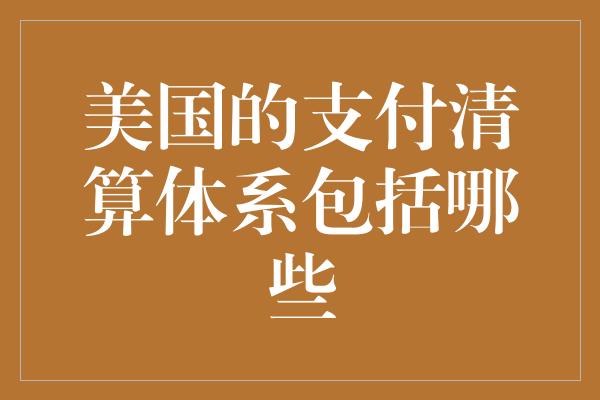 美国的支付清算体系包括哪些